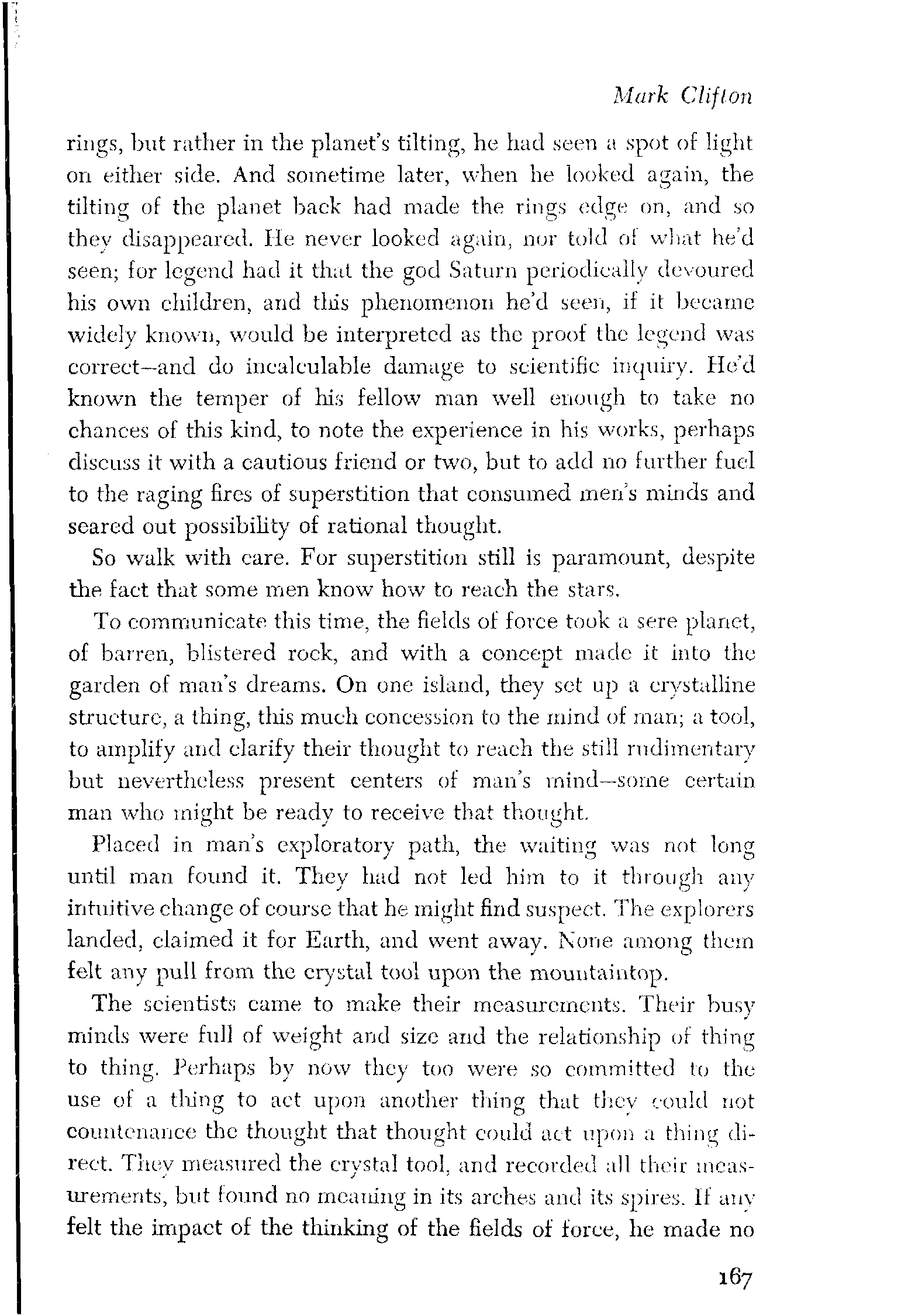 Mark Clifton

rings, but rather in the planet's tilting, he had seen a spot of light on either side. And sometime later, when he looked again, the tilting of the planet back had made the rings edge on, and so they disappeared. He never looked again, nor told of what he'd seen; for legend had it that the god Saturn periodically devoured his own children, and this phenomenon he'd seen, if it became widely known, would be interpreted as the proof the legend was correct—and do incalculable damage to scientific inquiry. He'd known the temper of his fellow man well enough to take no chances of this kind, to note the experience in his works, perhaps discuss it with a cautious friend or two, but to add no further fuel to the raging fires of superstition that consumed men's minds and seared out possibility of rational thought.

So walk with care. For superstition still is paramount, despite the fact that some men know how to reach the stars.

To communicate this time, the fields of force took a sere planet, of barren, blistered rock, and with a concept made it into the garden of man's dreams. On one island, they set up a crystalline structure, a thing, this much concession to the mind of man; a tool, to amplify and clarify their thought to reach the still rudimentary but nevertheless present centers of man's mind—some certain man who might be ready to receive that thought.

Placed in man's exploratory path, the waiting was not long until man found it. They had not led him to it through any intuitive change of course that he might find suspect. The explorers landed, claimed it for Earth, and went away. None among them felt any pull from the crystal tool upon the mountaintop.

The scientists came to make their measurements. Their busy minds were full of weight and size and the relationship of thing to thing. Perhaps by now they too were so committed to the use of a thing to act upon another thing that they could not countenance the thought that thought could act upon a thing direct. They measured the crystal tool, and recorded all their measurements, but found no meaning in its arches and its spires. If any felt the impact of the thinking of the fields of force, he made no

167